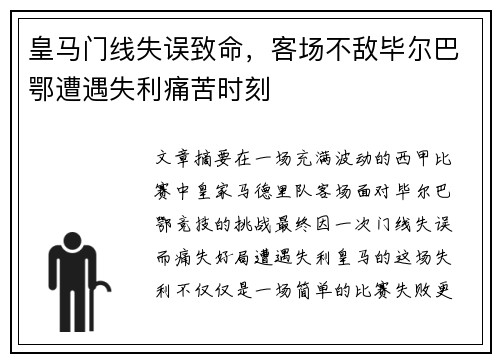 皇马门线失误致命，客场不敌毕尔巴鄂遭遇失利痛苦时刻

文章摘要在一场充满波动的西甲比赛中皇家马德里队客场面对毕尔巴鄂竞技的挑战最终因一次门线失误而痛失好局遭遇失利皇马的这场失利不仅仅是一场简单的比赛失败更